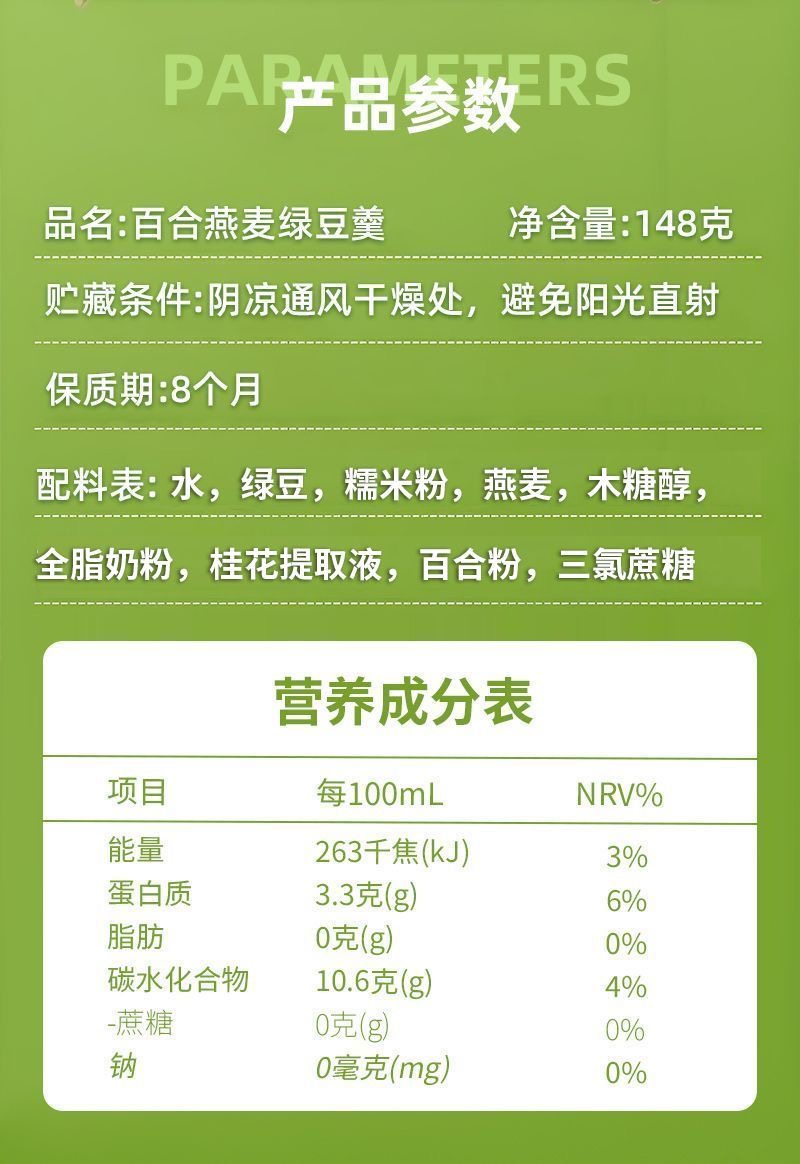 PARAMETERS
产品参数

品名:百合燕麦绿豆羹 净含量:148克

贮藏条件:阴凉通风干燥处，避免阳光直射

保质期:8个月

配料表:水，绿豆，糯米粉，燕麦，木糖醇，全脂奶粉，桂花提取液，百合粉，三氯蔗糖

营养成分表

| 项目 | 每100mL | NRV% |
|---|---|---|
| 能量 | 263千焦(kJ) | 3% |
| 蛋白质 | 3.3克(g) | 6% |
| 脂肪 | 0克(g) | 0% |
| 碳水化合物 | 10.6克(g) | 4% |
| -蔗糖 | 0克(g) | 0% |
| 钠 | 0毫克(mg) | 0% |